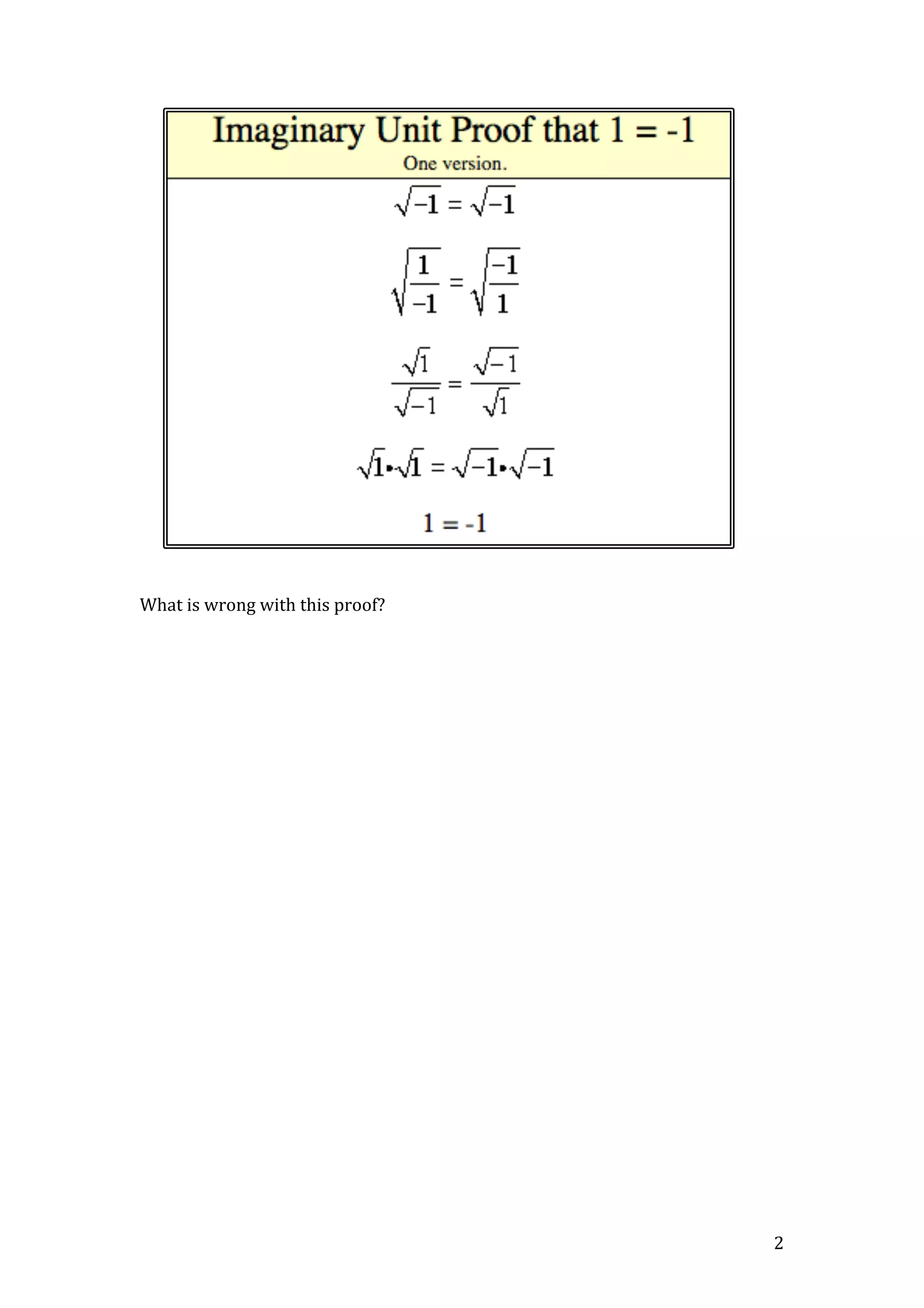 Imaginary Unit Proof that 1 = -1

One version.

$\sqrt{-1} = \sqrt{-1}$

$\sqrt{\frac{1}{-1}} = \sqrt{\frac{-1}{1}}$

$\frac{\sqrt{1}}{\sqrt{-1}} = \frac{\sqrt{-1}}{\sqrt{1}}$

$\sqrt{1} \cdot \sqrt{1} = \sqrt{-1} \cdot \sqrt{-1}$

1 = -1

What is wrong with this proof?

2